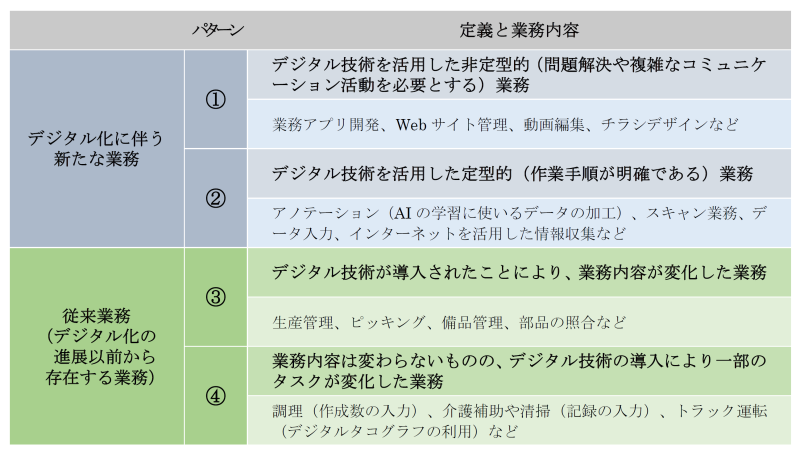 | | パターン | 定義と業務内容 |
|---|---|---|
| デジタル化に伴う新たな業務 | ① | デジタル技術を活用した非定型的（問題解決や複雑なコミュニケーション活動を必要とする）業務 |
| | | 業務アプリ開発、Web サイト管理、動画編集、チラシデザインなど |
| | ② | デジタル技術を活用した定型的（作業手順が明確である）業務 |
| | | アノテーション（AI の学習に使いるデータの加工）、スキャン業務、データ入力、インターネットを活用した情報収集など |
| 従来業務（デジタル化の進展以前から存在する業務） | ③ | デジタル技術が導入されたことにより、業務内容が変化した業務 |
| | | 生産管理、ピッキング、備品管理、部品の照合など |
| | ④ | 業務内容は変わらないものの、デジタル技術の導入により一部のタスクが変化した業務 |
| | | 調理（作成数の入力）、介護補助や清掃（記録の入力）、トラック運転（デジタルタコグラフの利用）など |